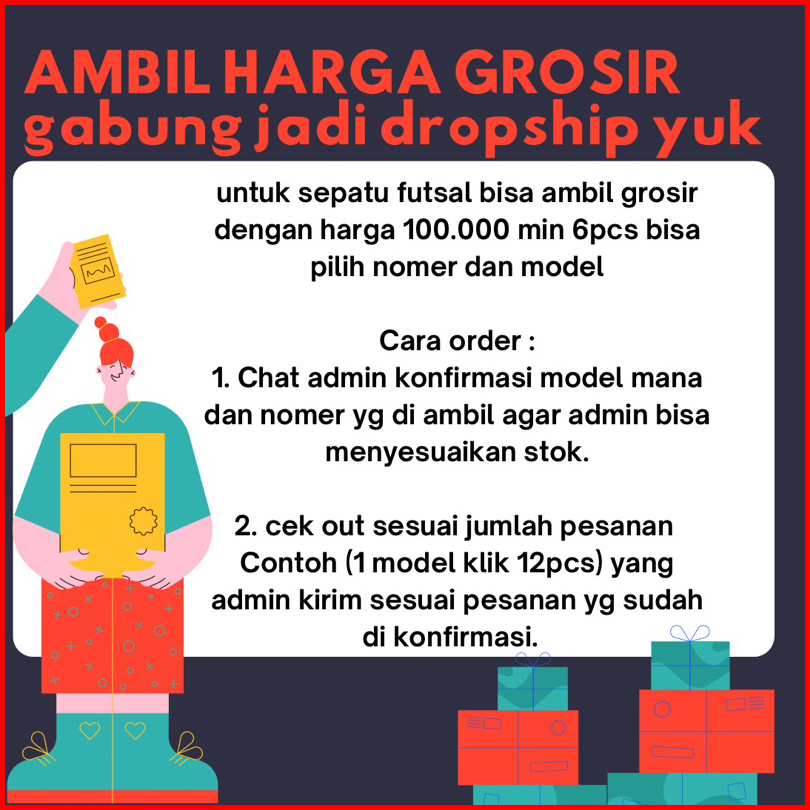 AMBIL HARGA GROSIR
gabung jadi dropship yuk

untuk sepatu futsal bisa ambil grosir dengan harga 100.000 min 6pcs bisa pilih nomer dan model

Cara order :
1. Chat admin konfirmasi model mana dan nomer yg di ambil agar admin bisa menyesuaikan stok.

2. cek out sesuai jumlah pesanan Contoh (1 model klik 12pcs) yang admin kirim sesuai pesanan yg sudah di konfirmasi.